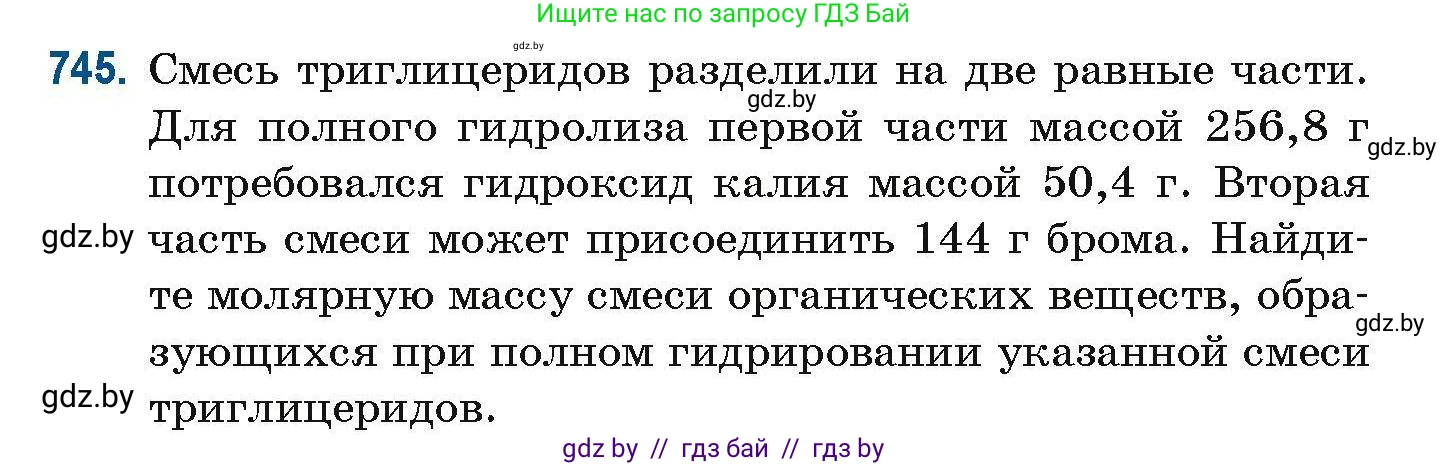 Ищите нас по запросу ГДЗ Бай

gdz.by

745. Смесь триглицеридов разделили на две равные части. Для полного гидролиза первой части массой 256,8 г потребовался гидроксид калия массой 50,4 г. Вторая часть смеси может присоединить 144 г брома. Найдите молярную массу смеси органических веществ, образующихся при полном гидрировании указанной смеси триглицеридов.

gdz.by

gdz.by

gdz.by

gdz.by

gdz.by

gdz by // гдз бай // гдз by